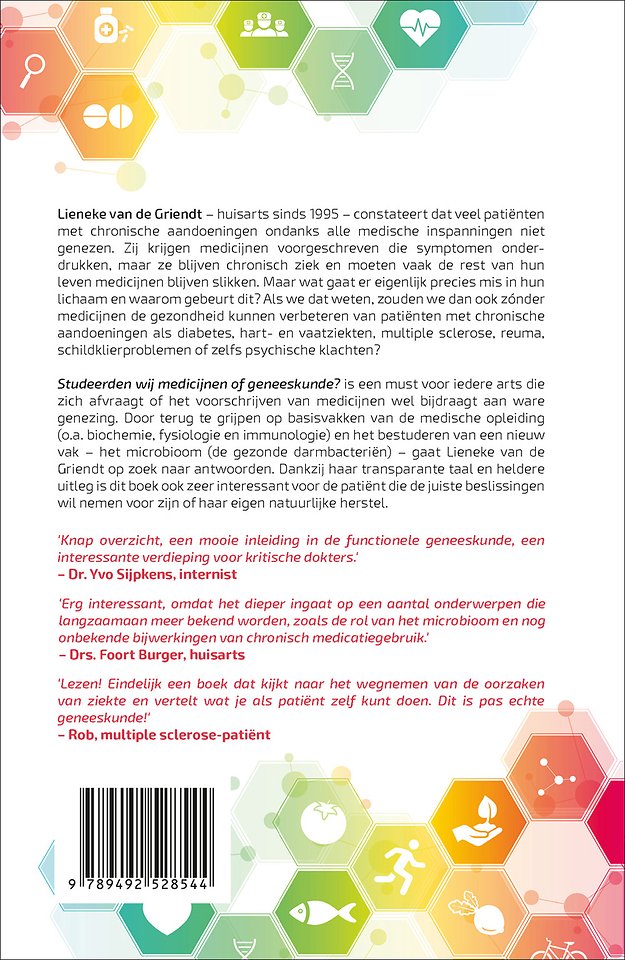 Lieneke van de Griendt – huisarts sinds 1995 – constateert dat veel patiënten met chronische aandoeningen ondanks alle medische inspanningen niet genezen. Zij krijgen medicijnen voorgeschreven die symptomen onderdrukken, maar ze blijven chronisch ziek en moeten vaak de rest van hun leven medicijnen blijven slikken. Maar wat gaat er eigenlijk precies mis in hun lichaam en waarom gebeurt dit? Als we dat weten, zouden we dan ook zónder medicijnen de gezondheid kunnen verbeteren van patiënten met chronische aandoeningen als diabetes, hart- en vaatziekten, multiple sclerose, reuma, schildklierproblemen of zelfs psychische klachten?

Studeerden wij medicijnen of geneeskunde? is een must voor iedere arts die zich afvraagt of het voorschrijven van medicijnen wel bijdraagt aan ware genezing. Door terug te grijpen op basisvakken van de medische opleiding (o.a. biochemie, fysiologie en immunologie) en het bestuderen van een nieuw vak – het microbioom (de gezonde darmbacteriën) – gaat Lieneke van de Griendt op zoek naar antwoorden. Dankzij haar transparante taal en heldere uitleg is dit boek ook zeer interessant voor de patiënt die de juiste beslissingen wil nemen voor zijn of haar eigen natuurlijke herstel.

'Knap overzicht, een mooie inleiding in de functionele geneeskunde, een interessante verdieping voor kritische dokters.'
– Dr. Yvo Sijpkens, internist

'Erg interessant, omdat het dieper ingaat op een aantal onderwerpen die langzaamaan meer bekend worden, zoals de rol van het microbioom en nog onbekende bijwerkingen van chronisch medicatiegebruik.'
– Drs. Foort Burger, huisarts

'Lezen! Eindelijk een boek dat kijkt naar het wegnemen van de oorzaken van ziekte en vertelt wat je als patiënt zelf kunt doen. Dit is pas echte geneeskunde!'
– Rob, multiple sclerose-patiënt

9 789492 528544